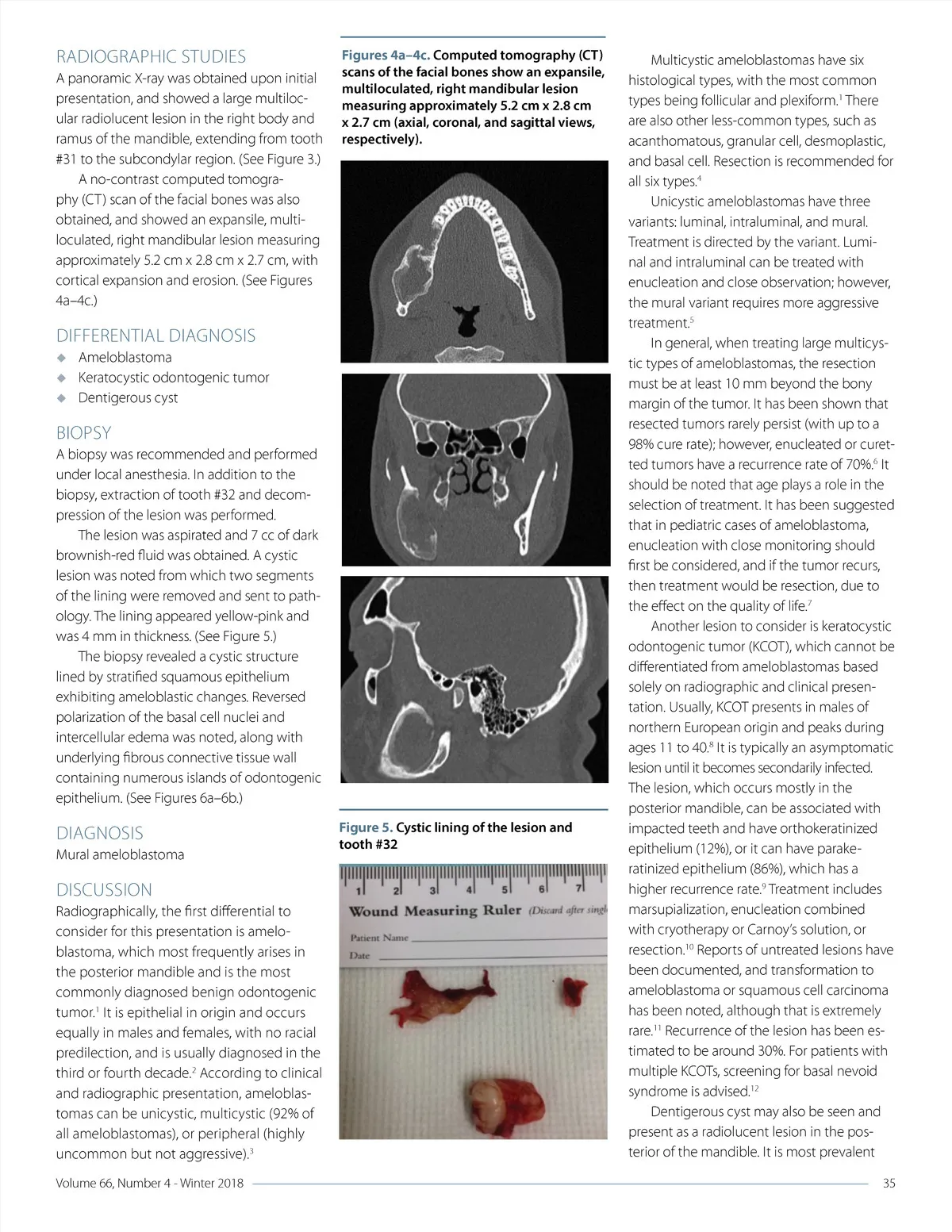 RADIOGRAPHIC STUDIES

A panoramic X-ray was obtained upon initial presentation, and showed a large multilocular radiolucent lesion in the right body and ramus of the mandible, extending from tooth #31 to the subcondylar region. (See Figure 3.)

A no-contrast computed tomography (CT) scan of the facial bones was also obtained, and showed an expansile, multiloculated, right mandibular lesion measuring approximately 5.2 cm x 2.8 cm x 2.7 cm, with cortical expansion and erosion. (See Figures 4a–4c.)

DIFFERENTIAL DIAGNOSIS

◆ Ameloblastoma
◆ Keratocystic odontogenic tumor
◆ Dentigerous cyst

BIOPSY

A biopsy was recommended and performed under local anesthesia. In addition to the biopsy, extraction of tooth #32 and decompression of the lesion was performed.

The lesion was aspirated and 7 cc of dark brownish-red fluid was obtained. A cystic lesion was noted from which two segments of the lining were removed and sent to pathology. The lining appeared yellow-pink and was 4 mm in thickness. (See Figure 5.)

The biopsy revealed a cystic structure lined by stratified squamous epithelium exhibiting ameloblastic changes. Reversed polarization of the basal cell nuclei and intercellular edema was noted, along with underlying fibrous connective tissue wall containing numerous islands of odontogenic epithelium. (See Figures 6a–6b.)

DIAGNOSIS

Mural ameloblastoma

DISCUSSION

Radiographically, the first differential to consider for this presentation is ameloblastoma, which most frequently arises in the posterior mandible and is the most commonly diagnosed benign odontogenic tumor.$^1$ It is epithelial in origin and occurs equally in males and females, with no racial predilection, and is usually diagnosed in the third or fourth decade.$^2$ According to clinical and radiographic presentation, ameloblastomas can be unicystic, multicystic (92% of all ameloblastomas), or peripheral (highly uncommon but not aggressive).$^3$

Figures 4a–4c. Computed tomography (CT) scans of the facial bones show an expansile, multiloculated, right mandibular lesion measuring approximately 5.2 cm x 2.8 cm x 2.7 cm (axial, coronal, and sagittal views, respectively).

Figure 5. Cystic lining of the lesion and tooth #32

1 2 3 4 5 6 7
Wound Measuring Ruler (Discard after singl
Patient Name
Date

Multicystic ameloblastomas have six histological types, with the most common types being follicular and plexiform.$^1$ There are also other less-common types, such as acanthomatous, granular cell, desmoplastic, and basal cell. Resection is recommended for all six types.$^4$

Unicystic ameloblastomas have three variants: luminal, intraluminal, and mural. Treatment is directed by the variant. Luminal and intraluminal can be treated with enucleation and close observation; however, the mural variant requires more aggressive treatment.$^5$

In general, when treating large multicystic types of ameloblastomas, the resection must be at least 10 mm beyond the bony margin of the tumor. It has been shown that resected tumors rarely persist (with up to a 98% cure rate); however, enucleated or curetted tumors have a recurrence rate of 70%.$^6$ It should be noted that age plays a role in the selection of treatment. It has been suggested that in pediatric cases of ameloblastoma, enucleation with close monitoring should first be considered, and if the tumor recurs, then treatment would be resection, due to the effect on the quality of life.$^7$

Another lesion to consider is keratocystic odontogenic tumor (KCOT), which cannot be differentiated from ameloblastomas based solely on radiographic and clinical presentation. Usually, KCOT presents in males of northern European origin and peaks during ages 11 to 40.$^8$ It is typically an asymptomatic lesion until it becomes secondarily infected. The lesion, which occurs mostly in the posterior mandible, can be associated with impacted teeth and have orthokeratinized epithelium (12%), or it can have parakeratinized epithelium (86%), which has a higher recurrence rate.$^9$ Treatment includes marsupialization, enucleation combined with cryotherapy or Carnoy's solution, or resection.$^{10}$ Reports of untreated lesions have been documented, and transformation to ameloblastoma or squamous cell carcinoma has been noted, although that is extremely rare.$^{11}$ Recurrence of the lesion has been estimated to be around 30%. For patients with multiple KCOTs, screening for basal nevoid syndrome is advised.$^{12}$

Dentigerous cyst may also be seen and present as a radiolucent lesion in the posterior of the mandible. It is most prevalent

Volume 66, Number 4 - Winter 2018 35